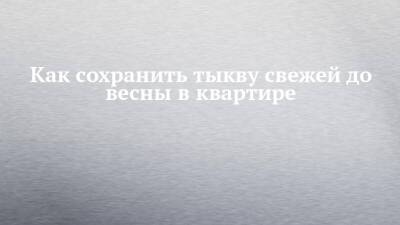 Как сохранить тыкву свежей до весны в квартире